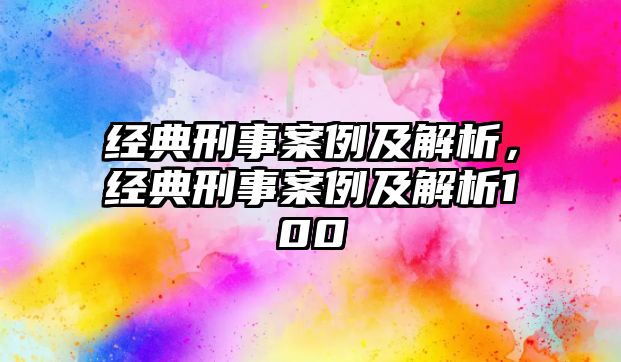 经典刑事案例及解析，经典刑事案例及解析100